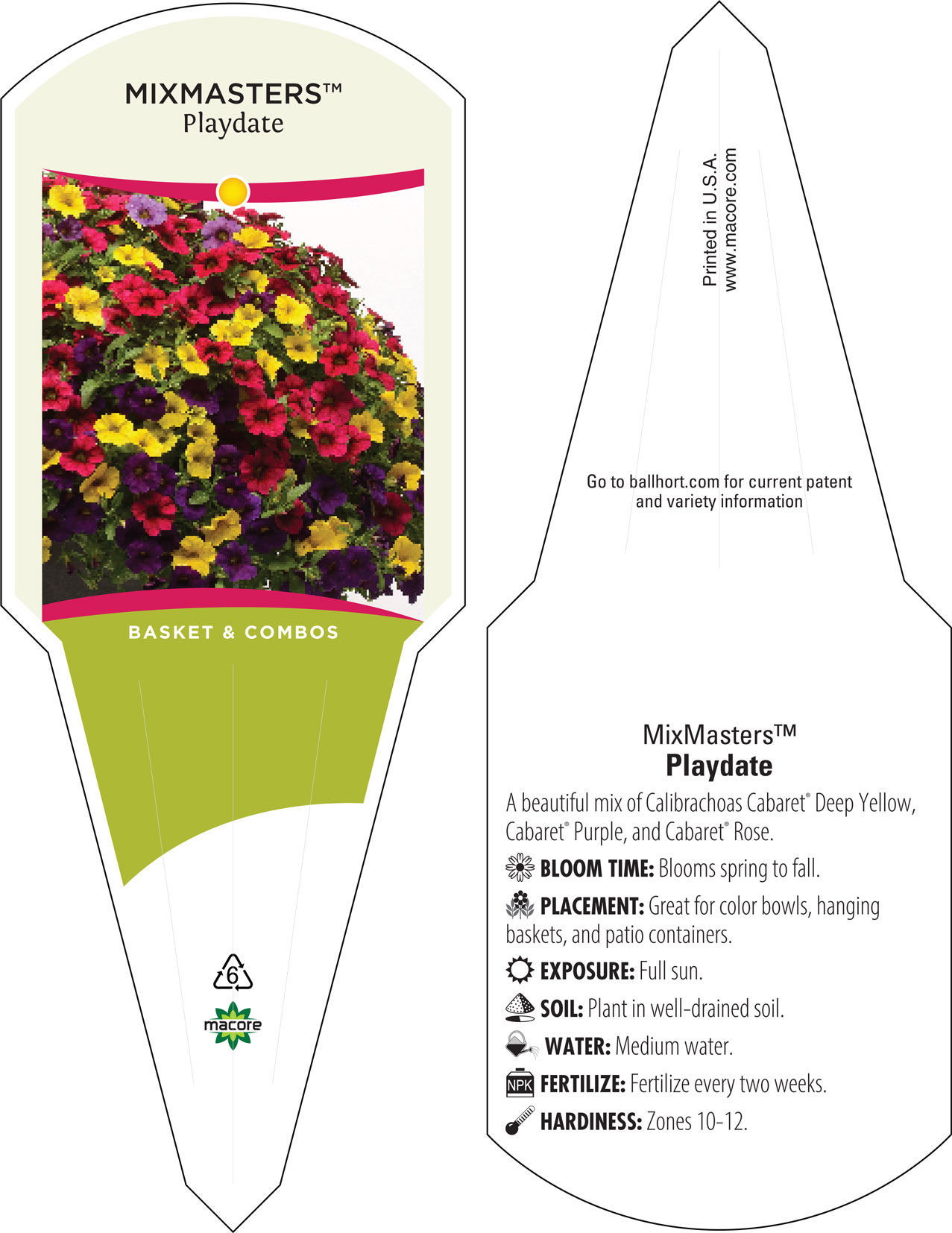 MIXMASTERS™
Playdate

BASKET & COMBOS

6

macore

Printed in U.S.A.
www.macore.com

Go to ballhort.com for current patent and variety information

MixMasters™
Playdate

A beautiful mix of Calibrachoas Cabaret® Deep Yellow, Cabaret® Purple, and Cabaret® Rose.

BLOOM TIME: Blooms spring to fall.

PLACEMENT: Great for color bowls, hanging baskets, and patio containers.

EXPOSURE: Full sun.

SOIL: Plant in well-drained soil.

WATER: Medium water.

NPK FERTILIZE: Fertilize every two weeks.

HARDINESS: Zones 10-12.